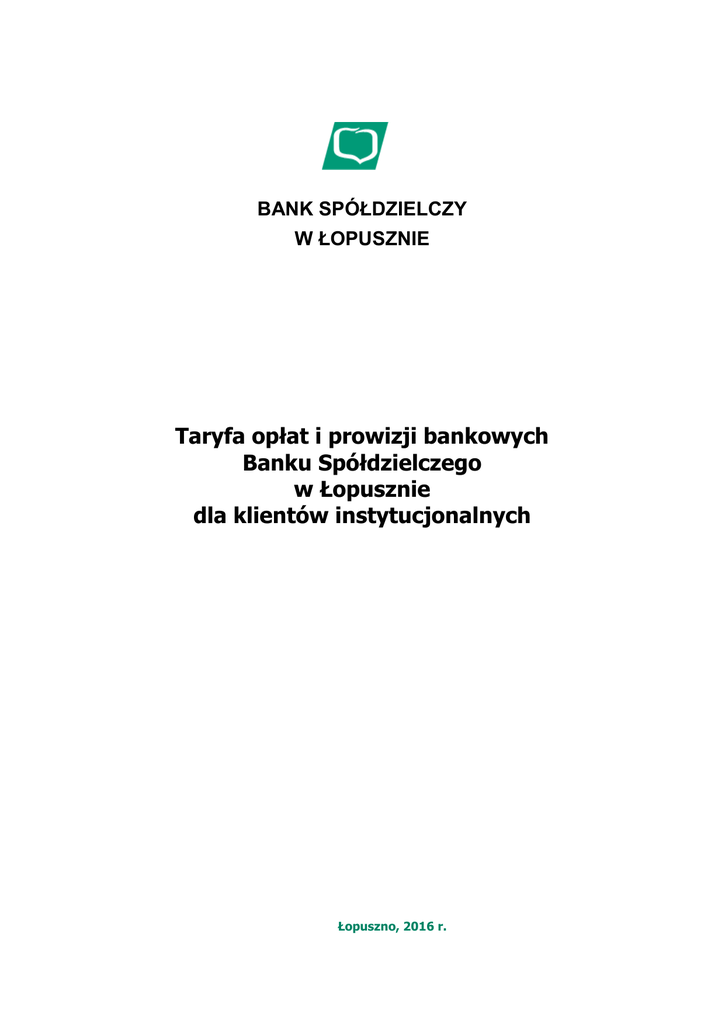 BANK SPÓŁDZIELCZY
W ŁOPUSZNIE

Taryfa opłat i prowizji bankowych
Banku Spółdzielczego
w Łopusznie
dla klientów instytucjonalnych

Łopuszno, 2016 r.